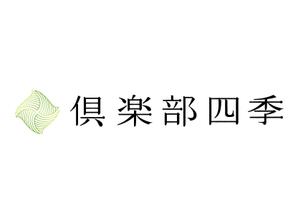 倶楽部四季